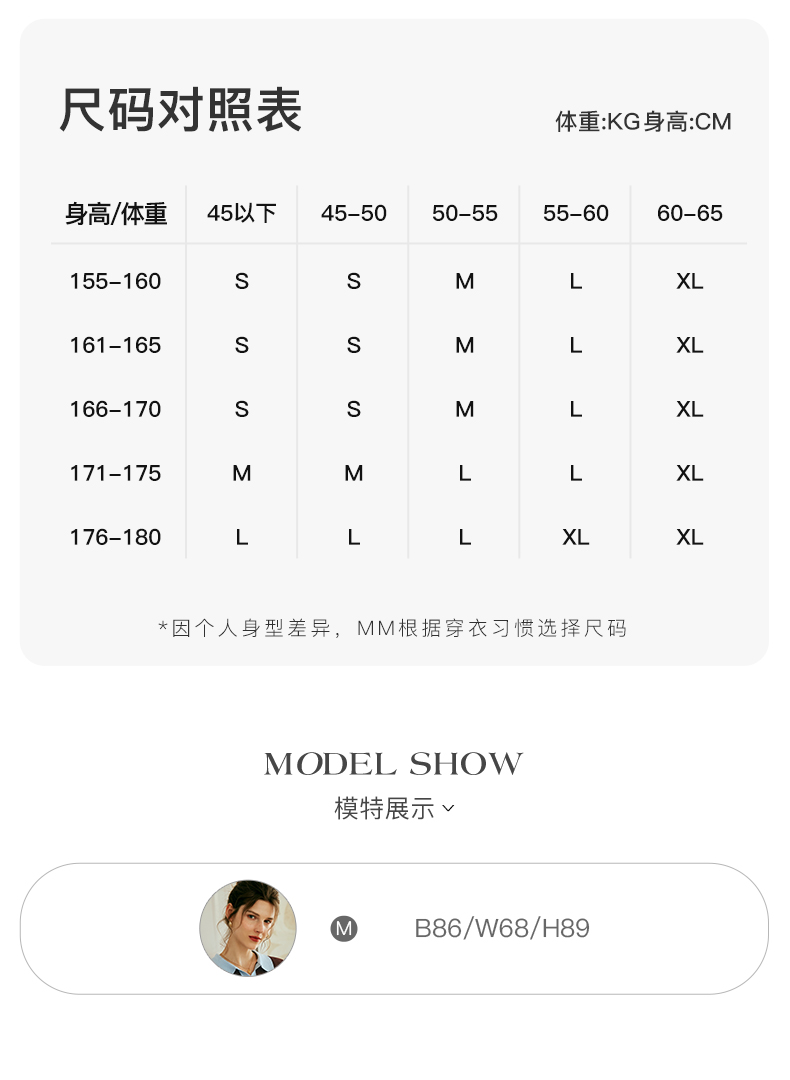 尺码对照表

体重:KG身高:CM

| 身高/体重 | 45以下 | 45-50 | 50-55 | 55-60 | 60-65 |
|---|---|---|---|---|---|
| 155-160 | S | S | M | L | XL |
| 161-165 | S | S | M | L | XL |
| 166-170 | S | S | M | L | XL |
| 171-175 | M | M | L | L | XL |
| 176-180 | L | L | L | XL | XL |

*因个人身型差异，MM根据穿衣习惯选择尺码

MODEL SHOW
模特展示

M B86/W68/H89